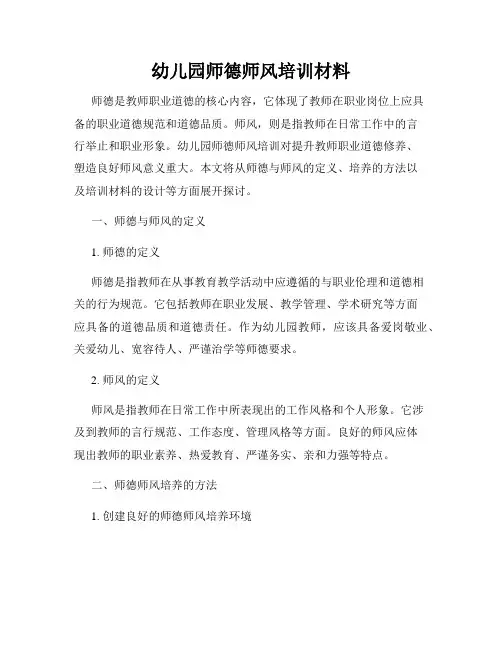 幼儿园师德师风培训材料

师德是教师职业道德的核心内容，它体现了教师在职业岗位上应具备的职业道德规范和道德品质。师风，则是指教师在日常工作中的言行举止和职业形象。幼儿园师德师风培训对提升教师职业道德修养、塑造良好师风意义重大。本文将从师德与师风的定义、培养的方法以及培训材料的设计等方面展开探讨。

一、师德与师风的定义

1. 师德的定义

师德是指教师在从事教育教学活动中应遵循的与职业伦理和道德相关的行为规范。它包括教师在职业发展、教学管理、学术研究等方面应具备的道德品质和道德责任。作为幼儿园教师，应该具备爱岗敬业、关爱幼儿、宽容待人、严谨治学等师德要求。

2. 师风的定义

师风是指教师在日常工作中所表现出的工作风格和个人形象。它涉及到教师的言行规范、工作态度、管理风格等方面。良好的师风应体现出教师的职业素养、热爱教育、严谨务实、亲和力强等特点。

二、师德师风培养的方法

1. 创建良好的师德师风培养环境